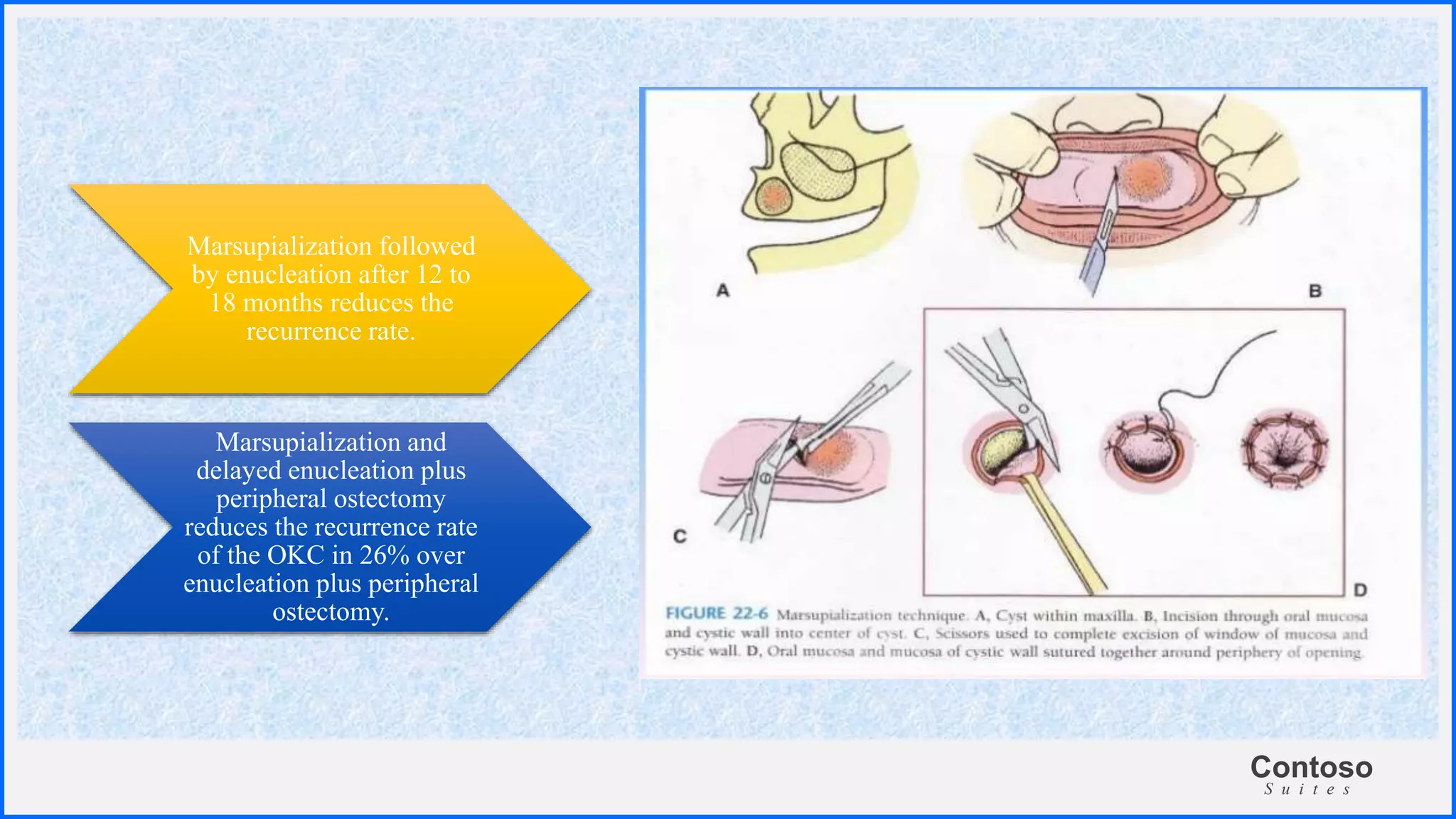 Marsupialization followed by enucleation after 12 to 18 months reduces the recurrence rate.

Marsupialization and delayed enucleation plus peripheral ostectomy reduces the recurrence rate of the OKC in 26% over enucleation plus peripheral ostectomy.

A

B

C

D

FIGURE 22-6 Marsupialization technique. A, Cyst within maxilla. B, Incision through oral mucosa and cystic wall into center of cyst. C, Scissors used to complete excision of window of mucosa and cystic wall. D, Oral mucosa and mucosa of cystic wall sutured together around periphery of opening.

Contoso
Suites